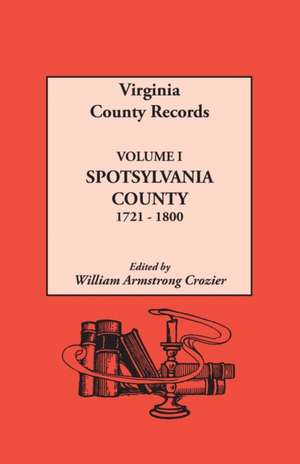 Virginia County Records

VOLUME I
SPOTSYLVANIA COUNTY
1721 - 1800

Edited by
William Armstrong Crozier